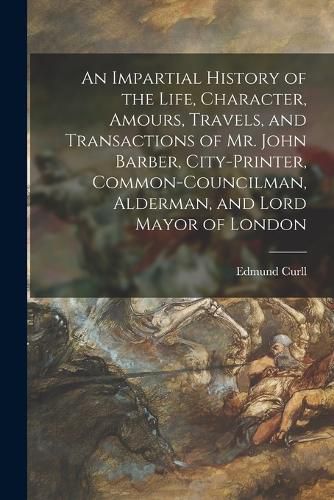 An Impartial History of the Life, Character, Amours, Travels, and Transactions of Mr. John Barber, City-Printer, Common-Councilman, Alderman, and Lord Mayor of London

Edmund Curll